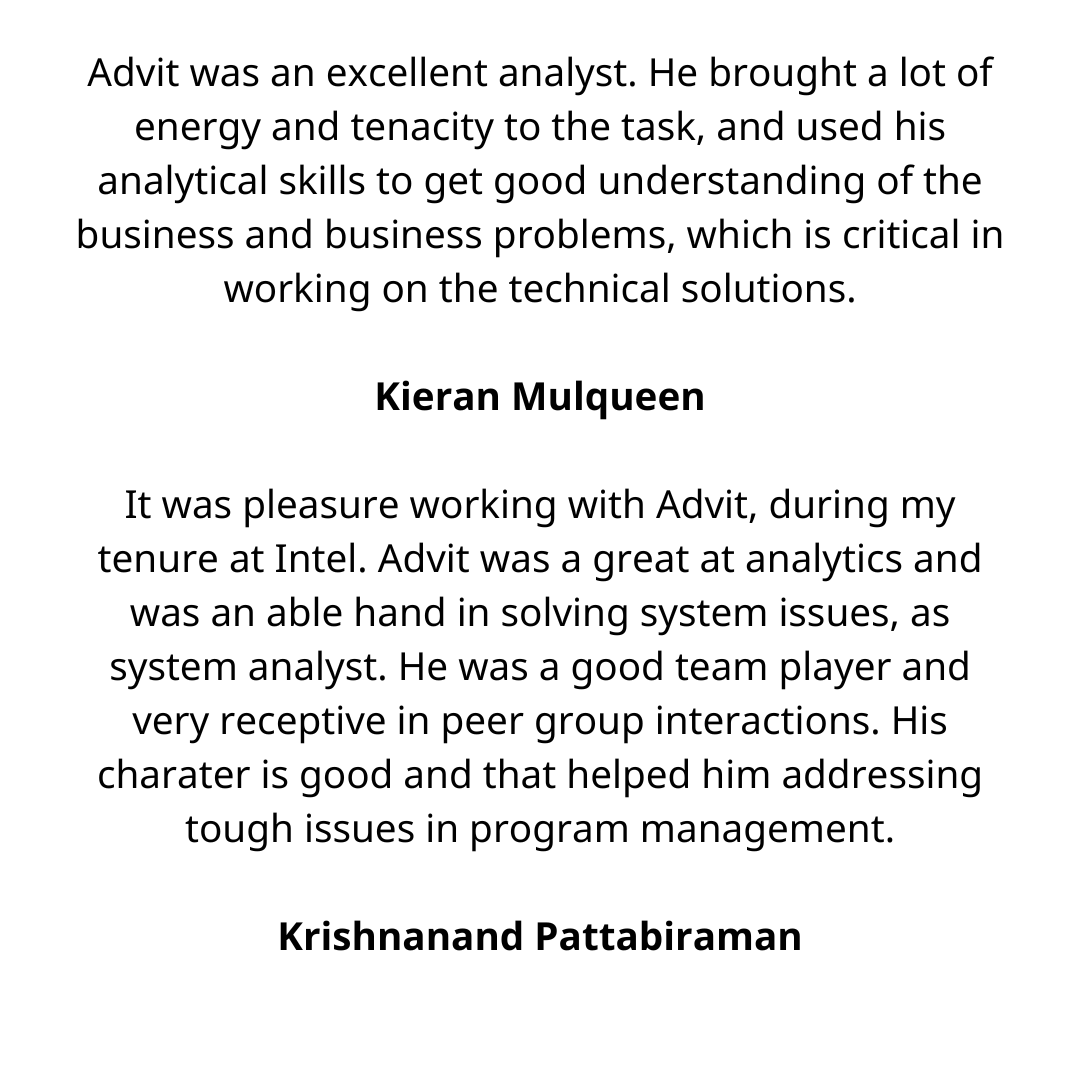 Advit was an excellent analyst. He brought a lot of energy and tenacity to the task, and used his analytical skills to get good understanding of the business and business problems, which is critical in working on the technical solutions.

Kieran Mulqueen

It was pleasure working with Advit, during my tenure at Intel. Advit was a great at analytics and was an able hand in solving system issues, as system analyst. He was a good team player and very receptive in peer group interactions. His charater is good and that helped him addressing tough issues in program management.

Krishnanand Pattabiraman